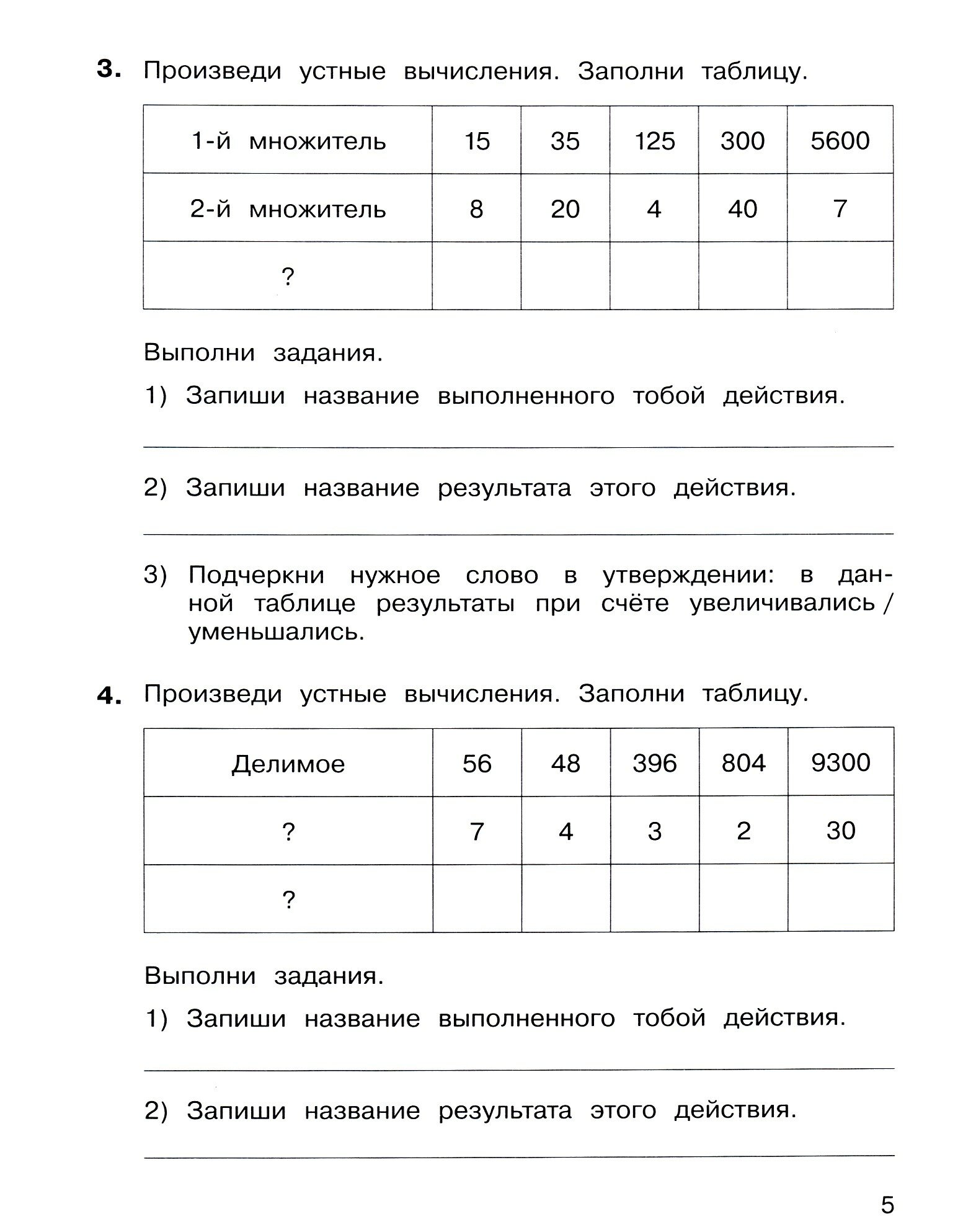 **3.** Произведи устные вычисления. Заполни таблицу.

| 1-й множитель | 15 | 35 | 125 | 300 | 5600 |
|---|---|---|---|---|---|
| 2-й множитель | 8 | 20 | 4 | 40 | 7 |
| ? | | | | | |

Выполни задания.

1) Запиши название выполненного тобой действия.

2) Запиши название результата этого действия.

3) Подчеркни нужное слово в утверждении: в данной таблице результаты при счёте увеличивались / уменьшались.

**4.** Произведи устные вычисления. Заполни таблицу.

| Делимое | 56 | 48 | 396 | 804 | 9300 |
|---|---|---|---|---|---|
| ? | 7 | 4 | 3 | 2 | 30 |
| ? | | | | | |

Выполни задания.

1) Запиши название выполненного тобой действия.

2) Запиши название результата этого действия.

5